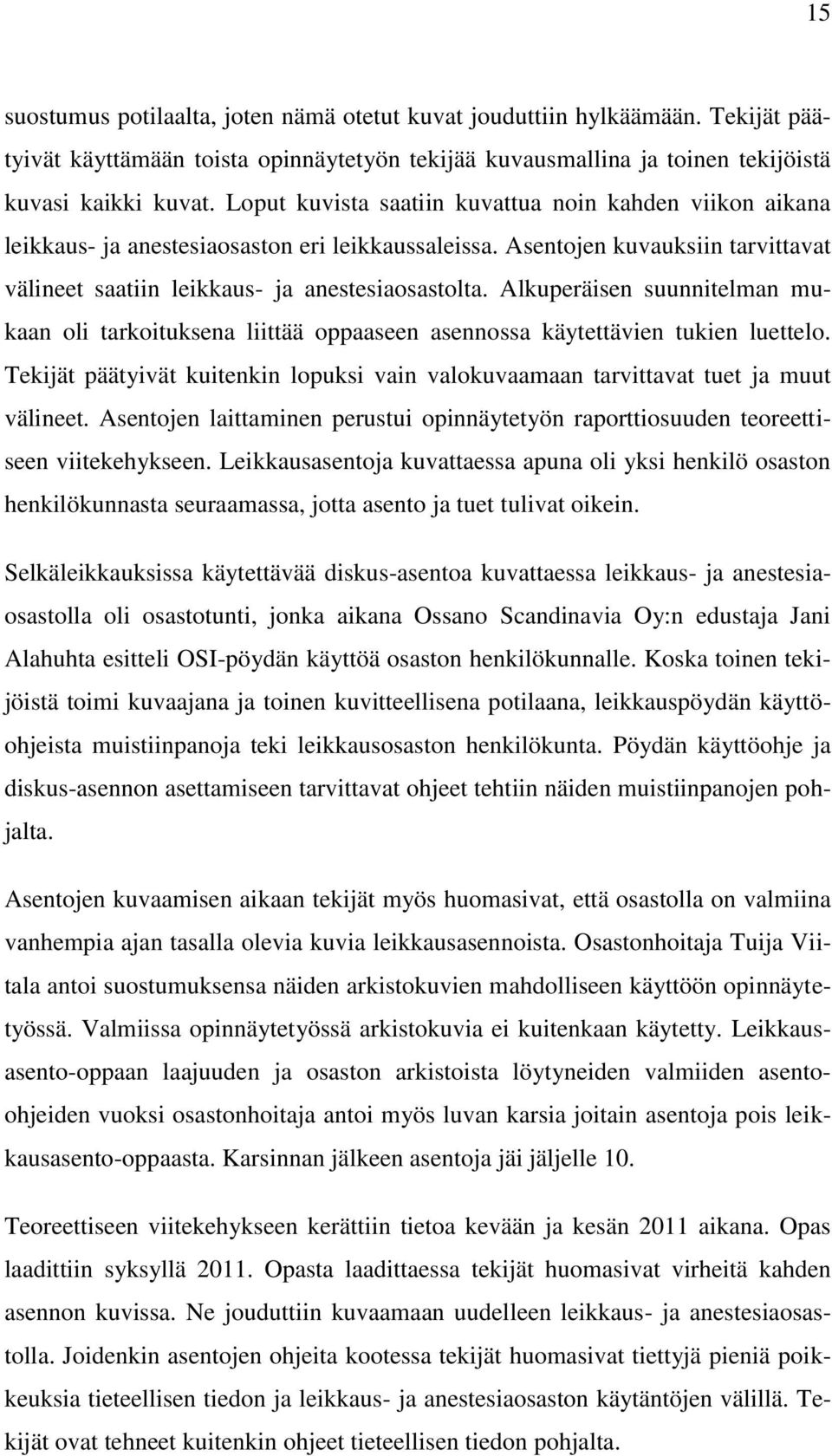 15

suostumus potilaalta, joten nämä otetut kuvat jouduttiin hylkäämään. Tekijät päätyivät käyttämään toista opinnäytetyön tekijää kuvausmallina ja toinen tekijöistä kuvasi kaikki kuvat. Loput kuvista saatiin kuvattua noin kahden viikon aikana leikkaus- ja anestesiaosaston eri leikkaussaleissa. Asentojen kuvauksiin tarvittavat välineet saatiin leikkaus- ja anestesiaosastolta. Alkuperäisen suunnitelman mukaan oli tarkoituksena liittää oppaaseen asennossa käytettävien tukien luettelo. Tekijät päätyivät kuitenkin lopuksi vain valokuvaamaan tarvittavat tuet ja muut välineet. Asentojen laittaminen perustui opinnäytetyön raporttiosuuden teoreettiseen viitekehykseen. Leikkausasentoja kuvattaessa apuna oli yksi henkilö osaston henkilökunnasta seuraamassa, jotta asento ja tuet tulivat oikein.

Selkäleikkauksissa käytettävää diskus-asentoa kuvattaessa leikkaus- ja anestesiaosastolla oli osastotunti, jonka aikana Ossano Scandinavia Oy:n edustaja Jani Alahuhta esitteli OSI-pöydän käyttöä osaston henkilökunnalle. Koska toinen tekijöistä toimi kuvaajana ja toinen kuvitteellisena potilaana, leikkauspöydän käyttöohjeista muistiinpanoja teki leikkausosaston henkilökunta. Pöydän käyttöohje ja diskus-asennon asettamiseen tarvittavat ohjeet tehtiin näiden muistiinpanojen pohjalta.

Asentojen kuvaamisen aikaan tekijät myös huomasivat, että osastolla on valmiina vanhempia ajan tasalla olevia kuvia leikkausasennoista. Osastonhoitaja Tuija Viitala antoi suostumuksensa näiden arkistokuvien mahdolliseen käyttöön opinnäytetyössä. Valmiissa opinnäytetyössä arkistokuvia ei kuitenkaan käytetty. Leikkausasento-oppaan laajuuden ja osaston arkistoista löytyneiden valmiiden asento-ohjeiden vuoksi osastonhoitaja antoi myös luvan karsia joitain asentoja pois leikkausasento-oppaasta. Karsinnan jälkeen asentoja jäi jäljelle 10.

Teoreettiseen viitekehykseen kerättiin tietoa kevään ja kesän 2011 aikana. Opas laadittiin syksyllä 2011. Opasta laadittaessa tekijät huomasivat virheitä kahden asennon kuvissa. Ne jouduttiin kuvaamaan uudelleen leikkaus- ja anestesiaosastolla. Joidenkin asentojen ohjeita kootessa tekijät huomasivat tiettyjä pieniä poikkeuksia tieteellisen tiedon ja leikkaus- ja anestesiaosaston käytäntöjen välillä. Tekijät ovat tehneet kuitenkin ohjeet tieteellisen tiedon pohjalta.